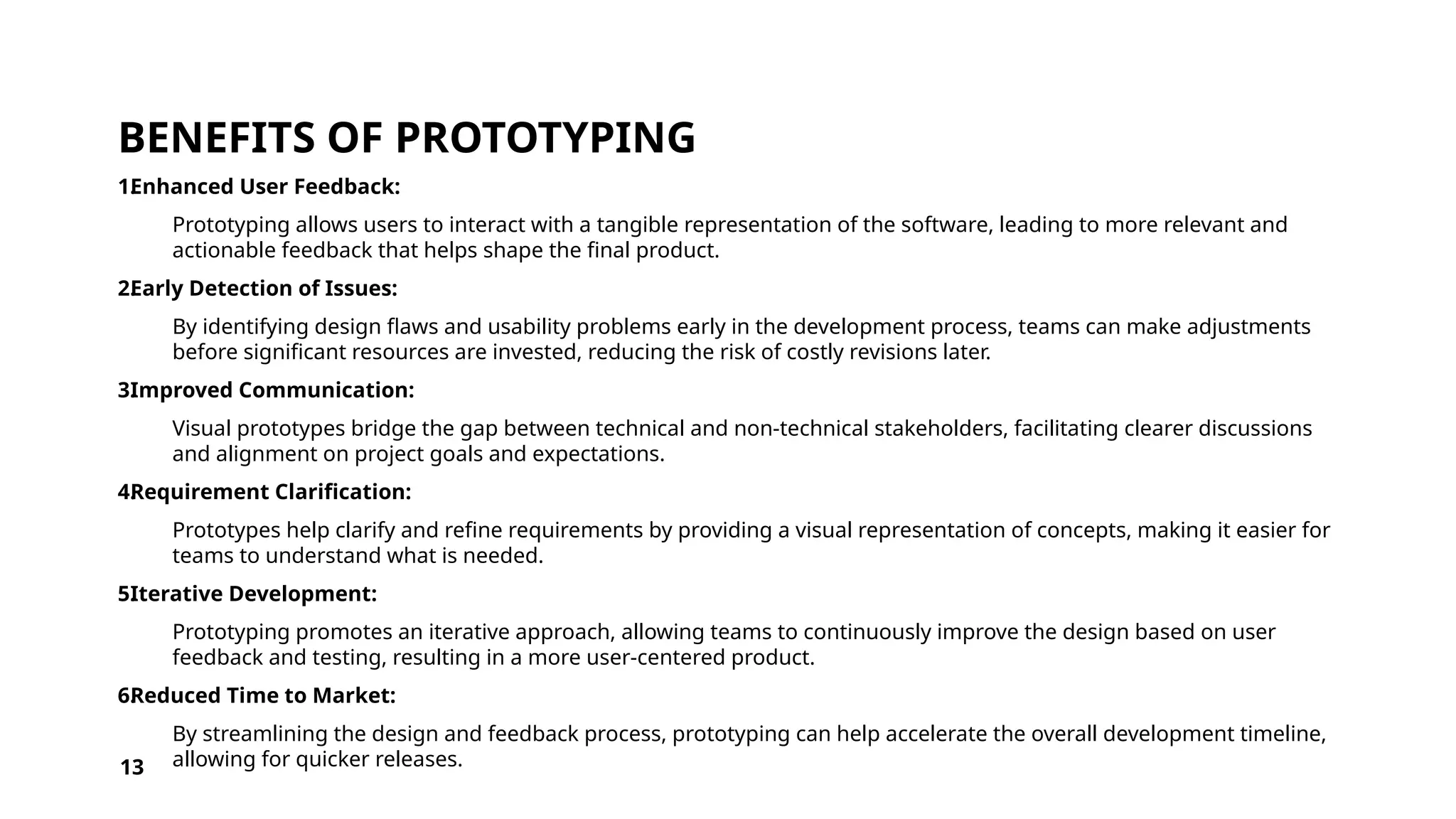 BENEFITS OF PROTOTYPING

1Enhanced User Feedback:

Prototyping allows users to interact with a tangible representation of the software, leading to more relevant and actionable feedback that helps shape the final product.

2Early Detection of Issues:

By identifying design flaws and usability problems early in the development process, teams can make adjustments before significant resources are invested, reducing the risk of costly revisions later.

3Improved Communication:

Visual prototypes bridge the gap between technical and non-technical stakeholders, facilitating clearer discussions and alignment on project goals and expectations.

4Requirement Clarification:

Prototypes help clarify and refine requirements by providing a visual representation of concepts, making it easier for teams to understand what is needed.

5Iterative Development:

Prototyping promotes an iterative approach, allowing teams to continuously improve the design based on user feedback and testing, resulting in a more user-centered product.

6Reduced Time to Market:

By streamlining the design and feedback process, prototyping can help accelerate the overall development timeline, allowing for quicker releases.

13